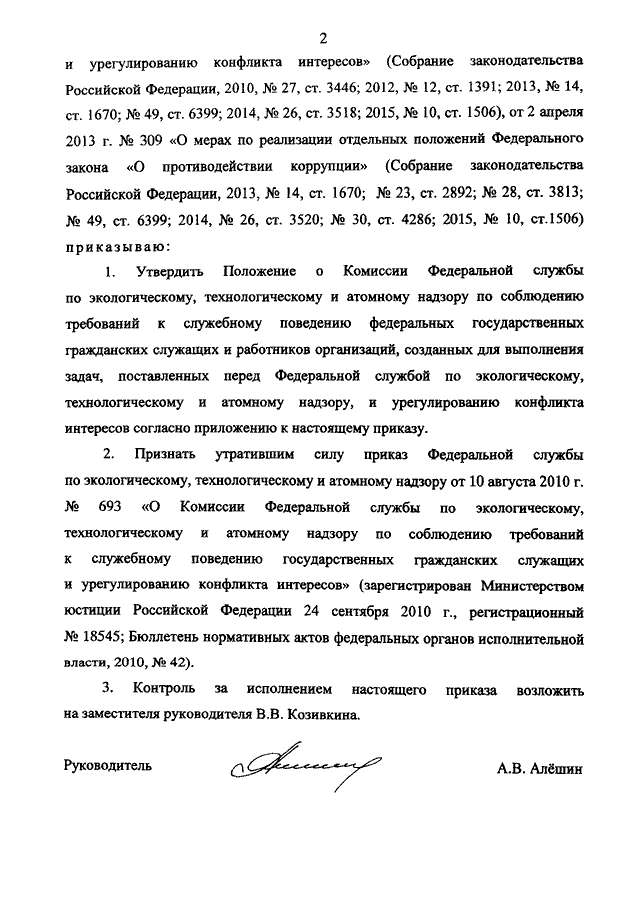 2

и урегулированию конфликта интересов» (Собрание законодательства Российской Федерации, 2010, № 27, ст. 3446; 2012, № 12, ст. 1391; 2013, № 14, ст. 1670; № 49, ст. 6399; 2014, № 26, ст. 3518; 2015, № 10, ст. 1506), от 2 апреля 2013 г. № 309 «О мерах по реализации отдельных положений Федерального закона «О противодействии коррупции» (Собрание законодательства Российской Федерации, 2013, № 14, ст. 1670; № 23, ст. 2892; № 28, ст. 3813; № 49, ст. 6399; 2014, № 26, ст. 3520; № 30, ст. 4286; 2015, № 10, ст.1506) приказываю:

1. Утвердить Положение о Комиссии Федеральной службы по экологическому, технологическому и атомному надзору по соблюдению требований к служебному поведению федеральных государственных гражданских служащих и работников организаций, созданных для выполнения задач, поставленных перед Федеральной службой по экологическому, технологическому и атомному надзору, и урегулированию конфликта интересов согласно приложению к настоящему приказу.

2. Признать утратившим силу приказ Федеральной службы по экологическому, технологическому и атомному надзору от 10 августа 2010 г. № 693 «О Комиссии Федеральной службы по экологическому, технологическому и атомному надзору по соблюдению требований к служебному поведению государственных гражданских служащих и урегулированию конфликта интересов» (зарегистрирован Министерством юстиции Российской Федерации 24 сентября 2010 г., регистрационный № 18545; Бюллетень нормативных актов федеральных органов исполнительной власти, 2010, № 42).

3. Контроль за исполнением настоящего приказа возложить на заместителя руководителя В.В. Козивкина.

Руководитель А.В. Алёшин